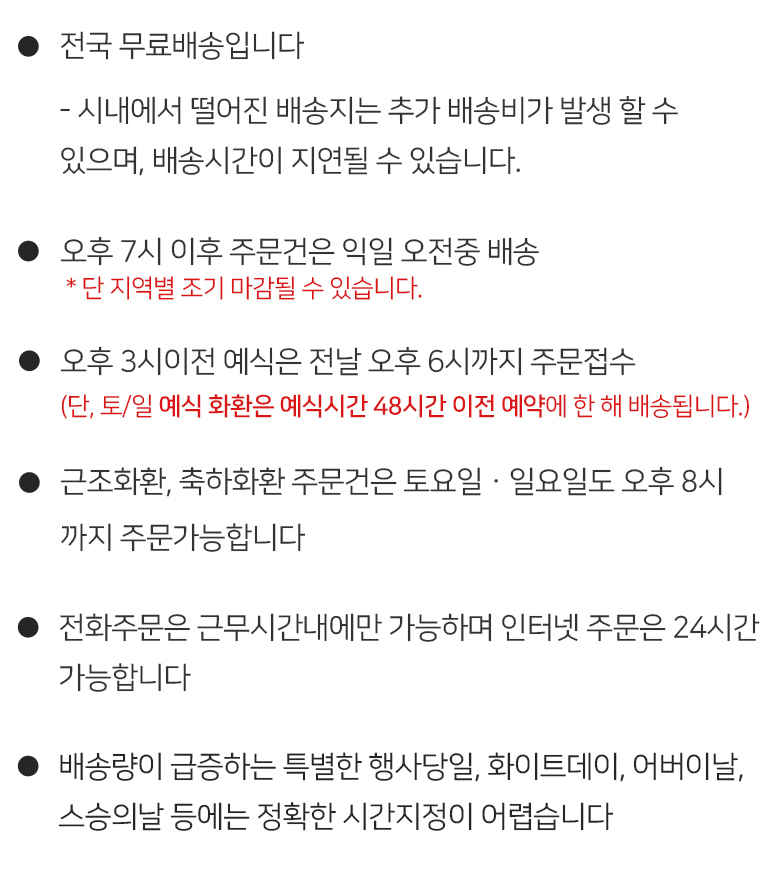 • 전국 무료배송입니다

- 시내에서 떨어진 배송지는 추가 배송비가 발생 할 수 있으며, 배송시간이 지연될 수 있습니다.

• 오후 7시 이후 주문건은 익일 오전중 배송
* 단 지역별 조기 마감될 수 있습니다.

• 오후 3시이전 예식은 전날 오후 6시까지 주문접수
(단, 토/일 예식 화환은 예식시간 48시간 이전 예약에 한 해 배송됩니다.)

• 근조화환, 축하화환 주문건은 토요일 · 일요일도 오후 8시까지 주문가능합니다

• 전화주문은 근무시간내에만 가능하며 인터넷 주문은 24시간 가능합니다

• 배송량이 급증하는 특별한 행사당일, 화이트데이, 어버이날, 스승의날 등에는 정확한 시간지정이 어렵습니다